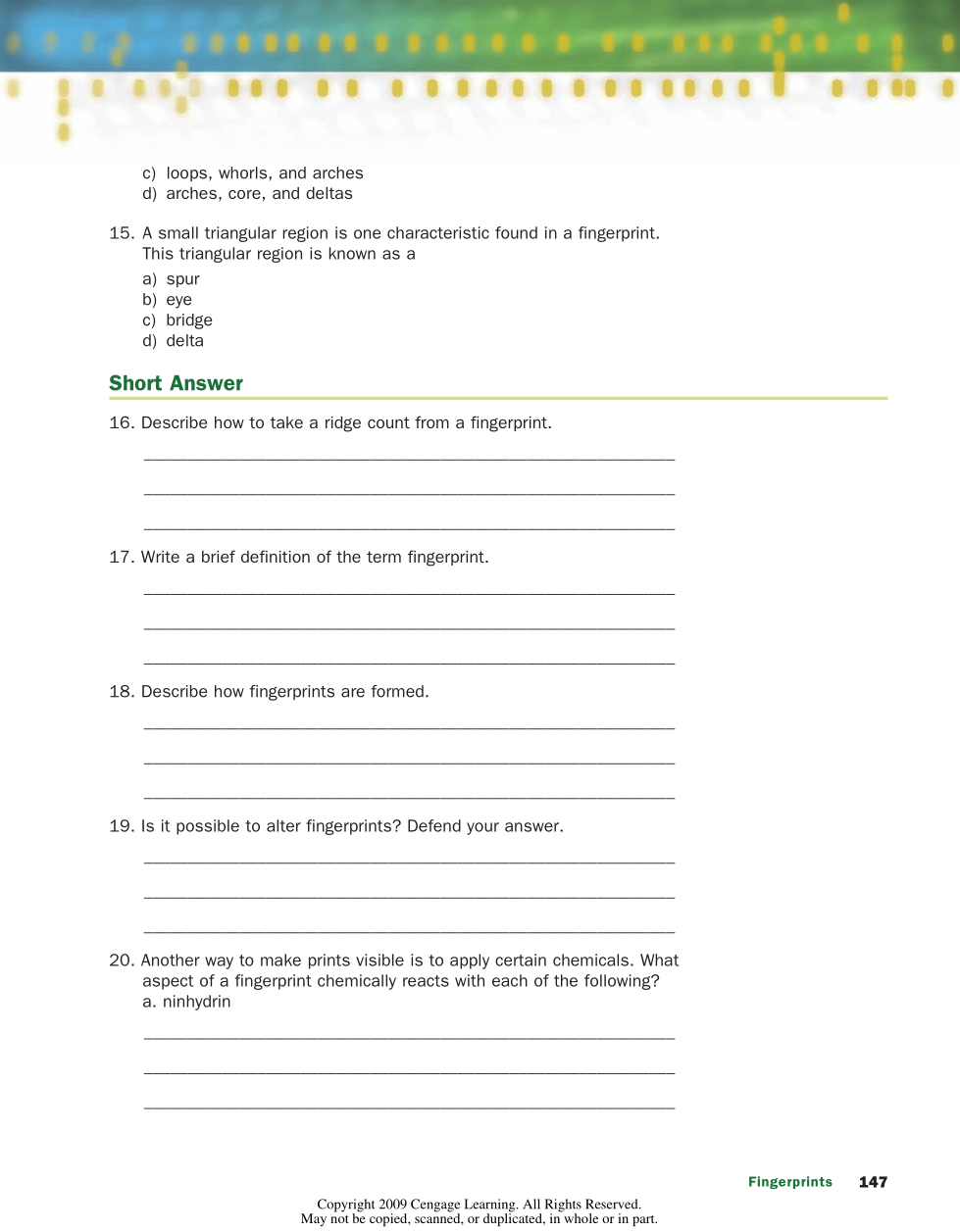 c) loops, whorls, and arches
d) arches, core, and deltas

15. A small triangular region is one characteristic found in a fingerprint. This triangular region is known as a
a) spur
b) eye
c) bridge
d) delta

Short Answer

16. Describe how to take a ridge count from a fingerprint.

17. Write a brief definition of the term fingerprint.

18. Describe how fingerprints are formed.

19. Is it possible to alter fingerprints? Defend your answer.

20. Another way to make prints visible is to apply certain chemicals. What aspect of a fingerprint chemically reacts with each of the following?
a. ninhydrin

Fingerprints 147

Copyright 2009 Cengage Learning. All Rights Reserved.
May not be copied, scanned, or duplicated, in whole or in part.